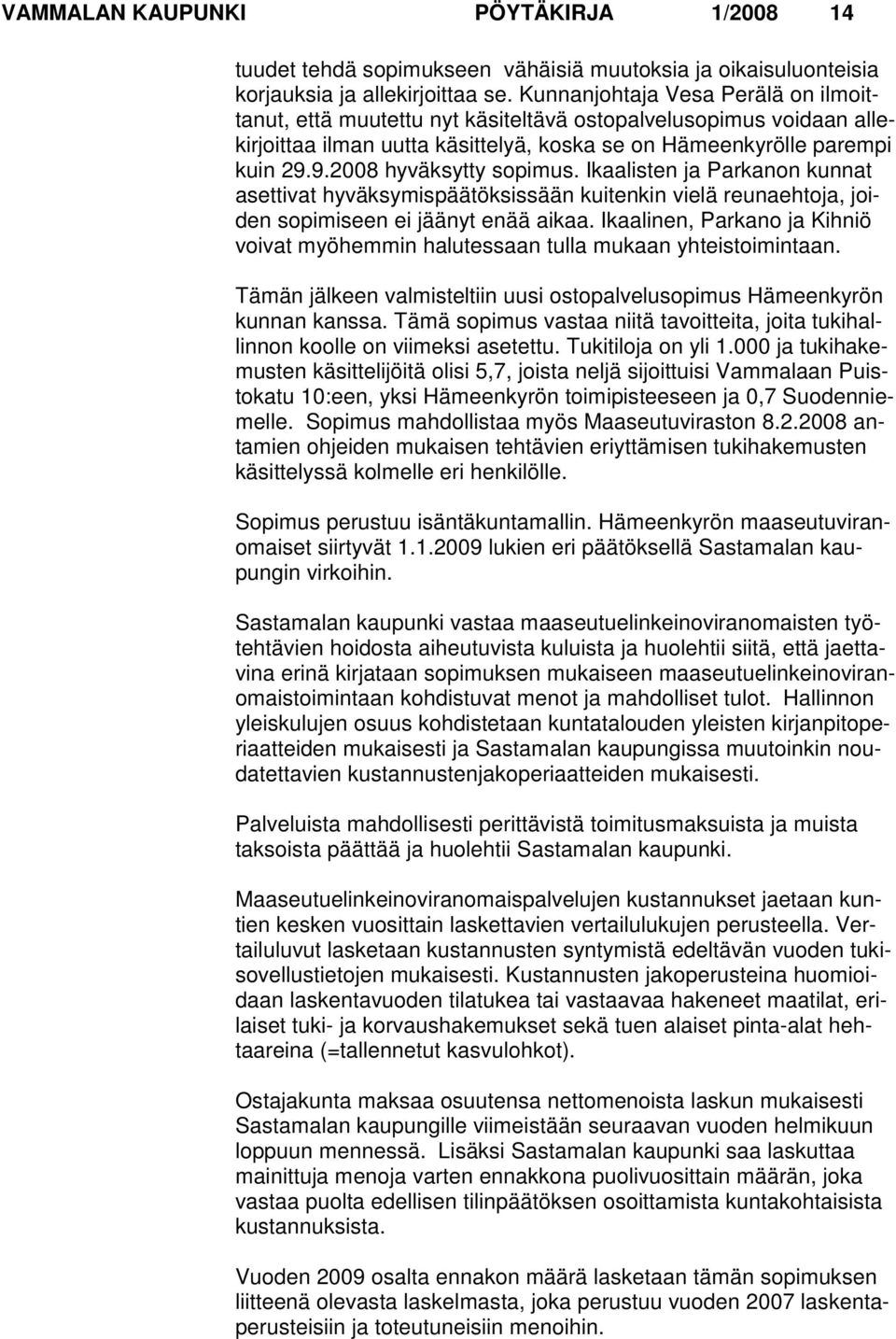 VAMMALAN KAUPUNKI PÖYTÄKIRJA 1/2008 14

tuudet tehdä sopimukseen vähäisiä muutoksia ja oikaisuluonteisia korjauksia ja allekirjoittaa se. Kunnanjohtaja Vesa Perälä on ilmoittanut, että muutettu nyt käsiteltävä ostopalvelusopimus voidaan allekirjoittaa ilman uutta käsittelyä, koska se on Hämeenkyrölle parempi kuin 29.9.2008 hyväksytty sopimus. Ikaalisten ja Parkanon kunnat asettivat hyväksymispäätöksissään kuitenkin vielä reunaehtoja, joiden sopimiseen ei jäänyt enää aikaa. Ikaalinen, Parkano ja Kihniö voivat myöhemmin halutessaan tulla mukaan yhteistoimintaan.

Tämän jälkeen valmisteltiin uusi ostopalvelusopimus Hämeenkyrön kunnan kanssa. Tämä sopimus vastaa niitä tavoitteita, joita tukihallinnon koolle on viimeksi asetettu. Tukitiloja on yli 1.000 ja tukihakemusten käsittelijöitä olisi 5,7, joista neljä sijoittuisi Vammalaan Puistokatu 10:een, yksi Hämeenkyrön toimipisteeseen ja 0,7 Suodenniemelle. Sopimus mahdollistaa myös Maaseutuviraston 8.2.2008 antamien ohjeiden mukaisen tehtävien eriyttämisen tukihakemusten käsittelyssä kolmelle eri henkilölle.

Sopimus perustuu isäntäkuntamallin. Hämeenkyrön maaseutuviranomaiset siirtyvät 1.1.2009 lukien eri päätöksellä Sastamalan kaupungin virkoihin.

Sastamalan kaupunki vastaa maaseutuelinkeinoviranomaisten työtehtävien hoidosta aiheutuvista kuluista ja huolehtii siitä, että jaettavina erinä kirjataan sopimuksen mukaiseen maaseutuelinkeinoviranomaistoimintaan kohdistuvat menot ja mahdolliset tulot. Hallinnon yleiskulujen osuus kohdistetaan kuntatalouden yleisten kirjanpitoperiaatteiden mukaisesti ja Sastamalan kaupungissa muutoinkin noudatettavien kustannustenjakoperiaatteiden mukaisesti.

Palveluista mahdollisesti perittävistä toimitusmaksuista ja muista taksoista päättää ja huolehtii Sastamalan kaupunki.

Maaseutuelinkeinoviranomaispalvelujen kustannukset jaetaan kuntien kesken vuosittain laskettavien vertailulukujen perusteella. Vertailuluvut lasketaan kustannusten syntymistä edeltävän vuoden tukisovellustietojen mukaisesti. Kustannusten jakoperusteina huomioidaan laskentavuoden tilatukea tai vastaavaa hakeneet maatilat, erilaiset tuki- ja korvaushakemukset sekä tuen alaiset pinta-alat hehtaareina (=tallennetut kasvulohkot).

Ostajakunta maksaa osuutensa nettomenoista laskun mukaisesti Sastamalan kaupungille viimeistään seuraavan vuoden helmikuun loppuun mennessä. Lisäksi Sastamalan kaupunki saa laskuttaa mainittuja menoja varten ennakkona puolivuosittain määrän, joka vastaa puolta edellisen tilinpäätöksen osoittamista kuntakohtaisista kustannuksista.

Vuoden 2009 osalta ennakon määrä lasketaan tämän sopimuksen liitteenä olevasta laskelmasta, joka perustuu vuoden 2007 laskentaperusteisiin ja toteutuneisiin menoihin.